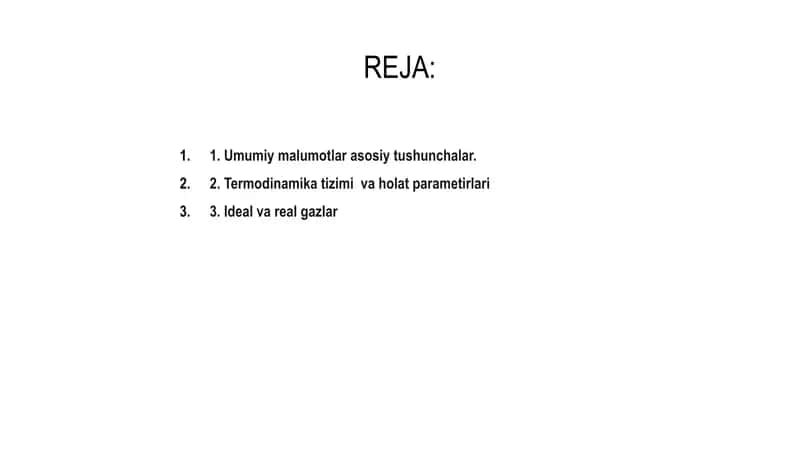 REJA:

1. 1. Umumiy malumotlar asosiy tushunchalar.
2. 2. Termodinamika tizimi va holat parametirlari
3. 3. Ideal va real gazlar